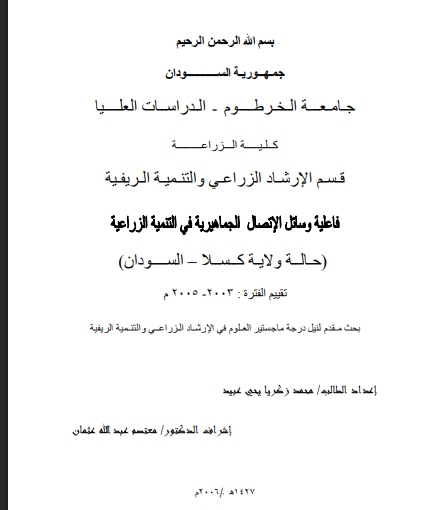 بسم الله الرحمن الرحيم

جمهورية السودان

جامعة الخرطوم - الدراسات العليا

كلية الزراعة

قسم الإرشاد الزراعي والتنمية الريفية

فاعلية وسائل الإتصال الجماهيرية في التنمية الزراعية

(حالة ولاية كسلا – السودان)

تقييم الفترة : ٢٠٠٣- ٢٠٠٥ م

بحث مقدم لنيل درجة ماجستير العلوم في الإرشاد الزراعي والتنمية الريفية

إعداد الطالب/ محمد زكريا يحي عبيد

إشراف الدكتور/ معتصم عبد الله عثمان

١٤٢٧هـ /٢٠٠٦م